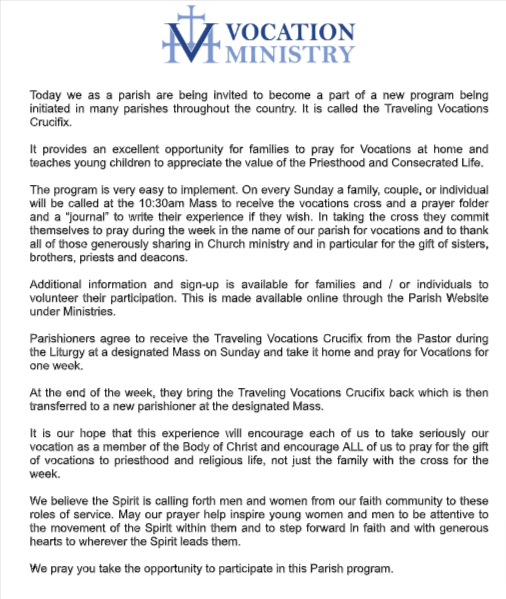 VOCATION MINISTRY

Today we as a parish are being invited to become a part of a new program being initiated in many parishes throughout the country. It is called the Traveling Vocations Crucifix.

It provides an excellent opportunity for families to pray for Vocations at home and teaches young children to appreciate the value of the Priesthood and Consecrated Life.

The program is very easy to implement. On every Sunday a family, couple, or individual will be called at the 10:30am Mass to receive the vocations cross and a prayer folder and a "journal" to write their experience if they wish. In taking the cross they commit themselves to pray during the week in the name of our parish for vocations and to thank all of those generously sharing in Church ministry and in particular for the gift of sisters, brothers, priests and deacons.

Additional information and sign-up is available for families and / or individuals to volunteer their participation. This is made available online through the Parish Website under Ministries.

Parishioners agree to receive the Traveling Vocations Crucifix from the Pastor during the Liturgy at a designated Mass on Sunday and take it home and pray for Vocations for one week.

At the end of the week, they bring the Traveling Vocations Crucifix back which is then transferred to a new parishioner at the designated Mass.

It is our hope that this experience will encourage each of us to take seriously our vocation as a member of the Body of Christ and encourage ALL of us to pray for the gift of vocations to priesthood and religious life, not just the family with the cross for the week.

We believe the Spirit is calling forth men and women from our faith community to these roles of service. May our prayer help inspire young women and men to be attentive to the movement of the Spirit within them and to step forward in faith and with generous hearts to wherever the Spirit leads them.

We pray you take the opportunity to participate in this Parish program.